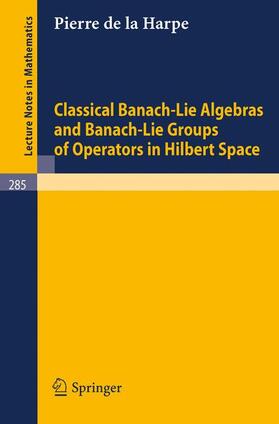 Lecture Notes in Mathematics

Pierre de la Harpe

Classical Banach-Lie Algebras and Banach-Lie Groups of Operators in Hilbert Space

285

Springer